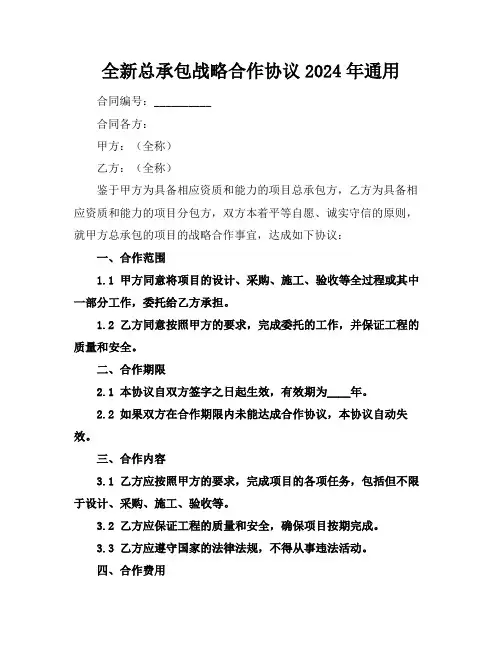 全新总承包战略合作协议 2024 年通用

合同编号：__________

合同各方：

甲方：（全称）

乙方：（全称）

鉴于甲方为具备相应资质和能力的项目总承包方，乙方为具备相应资质和能力的项目分包方，双方本着平等自愿、诚实守信的原则，就甲方总承包的项目的战略合作事宜，达成如下协议：

一、合作范围

1.1 甲方同意将项目的设计、采购、施工、验收等全过程或其中一部分工作，委托给乙方承担。

1.2 乙方同意按照甲方的要求，完成委托的工作，并保证工程的质量和安全。

二、合作期限

2.1 本协议自双方签字之日起生效，有效期为____年。

2.2 如果双方在合作期限内未能达成合作协议，本协议自动失效。

三、合作内容

3.1 乙方应按照甲方的要求，完成项目的各项任务，包括但不限于设计、采购、施工、验收等。

3.2 乙方应保证工程的质量和安全，确保项目按期完成。

3.3 乙方应遵守国家的法律法规，不得从事违法活动。

四、合作费用